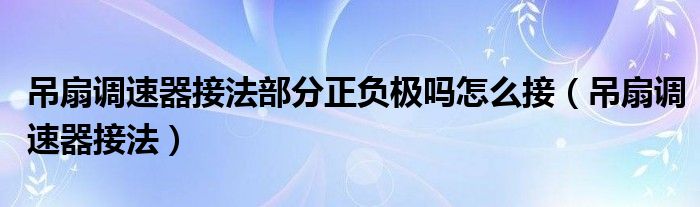 吊扇调速器接法部分正负极吗怎么接（吊扇调速器接法）